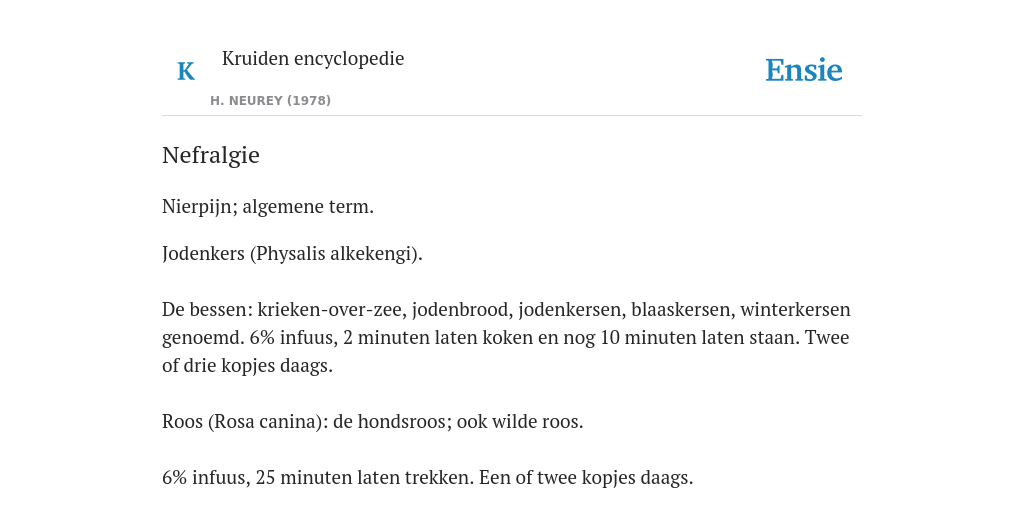 K

Kruiden encyclopedie

H. NEUREY (1978)

Ensie

Nefralgie

Nierpijn; algemene term.

Jodenkers (Physalis alkekengi).

De bessen: krieken-over-zee, jodenbrood, jodenkersen, blaaskersen, winterkersen genoemd. 6% infuus, 2 minuten laten koken en nog 10 minuten laten staan. Twee of drie kopjes daags.

Roos (Rosa canina): de hondsroos; ook wilde roos.

6% infuus, 25 minuten laten trekken. Een of twee kopjes daags.